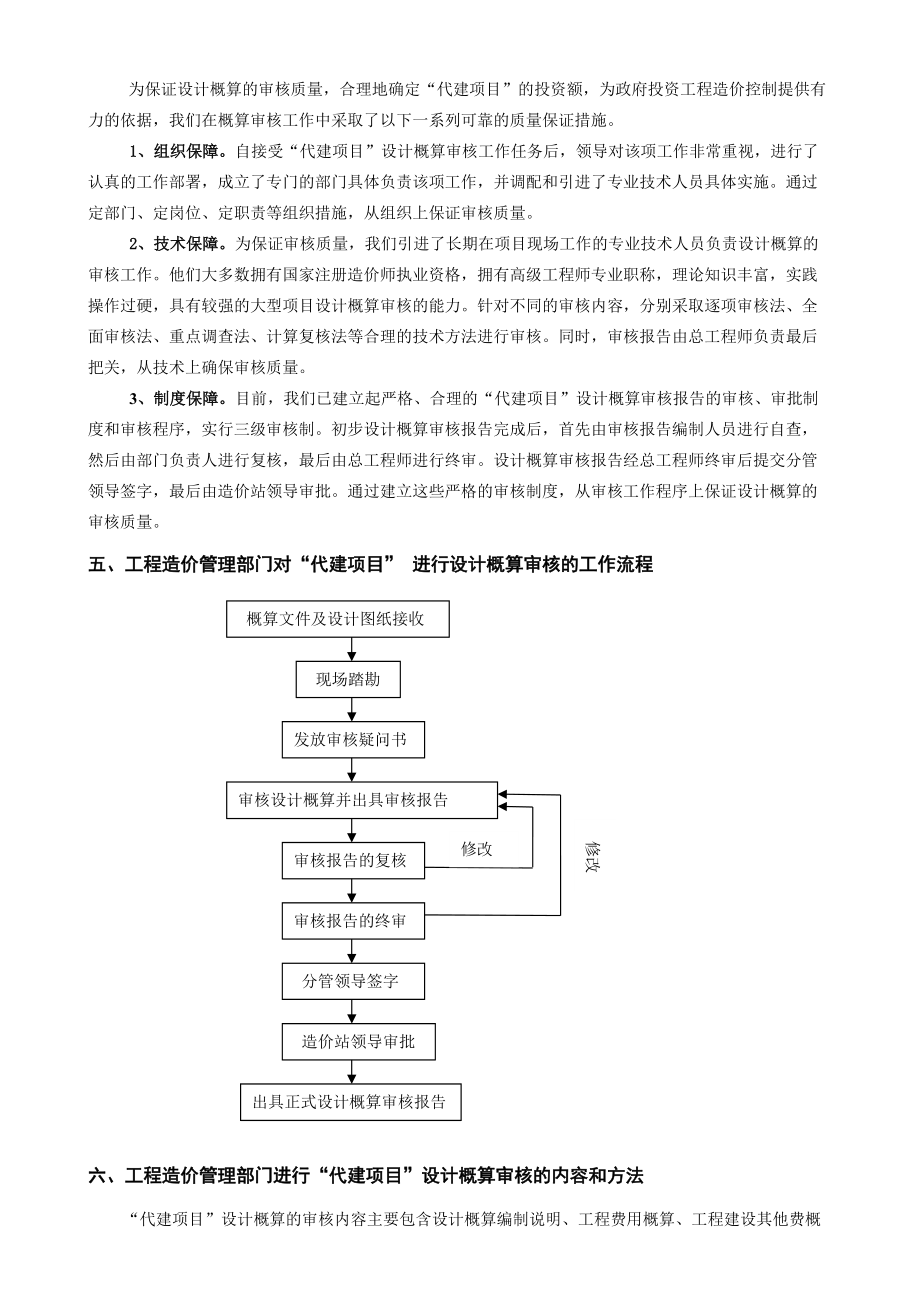 为保证设计概算的审核质量，合理地确定“代建项目”的投资额，为政府投资工程造价控制提供有力的依据，我们在概算审核工作中采取了以下一系列可靠的质量保证措施。

1、组织保障。自接受“代建项目”设计概算审核工作任务后，领导对该项工作非常重视，进行了认真的工作部署，成立了专门的部门具体负责该项工作，并调配和引进了专业技术人员具体实施。通过定部门、定岗位、定职责等组织措施，从组织上保证审核质量。

2、技术保障。为保证审核质量，我们引进了长期在项目现场工作的专业技术人员负责设计概算的审核工作。他们大多数拥有国家注册造价师执业资格，拥有高级工程师专业职称，理论知识丰富，实践操作过硬，具有较强的大型项目设计概算审核的能力。针对不同的审核内容，分别采取逐项审核法、全面审核法、重点调查法、计算复核法等合理的技术方法进行审核。同时，审核报告由总工程师负责最后把关，从技术上确保审核质量。

3、制度保障。目前，我们已建立起严格、合理的“代建项目”设计概算审核报告的审核、审批制度和审核程序，实行三级审核制。初步设计概算审核报告完成后，首先由审核报告编制人员进行自查，然后由部门负责人进行复核，最后由总工程师进行终审。设计概算审核报告经总工程师终审后提交分管领导签字，最后由造价站领导审批。通过建立这些严格的审核制度，从审核工作程序上保证设计概算的审核质量。

五、工程造价管理部门对“代建项目” 进行设计概算审核的工作流程

概算文件及设计图纸接收

现场踏勘

发放审核疑问书

审核设计概算并出具审核报告

审核报告的复核

修改

修改

审核报告的终审

分管领导签字

造价站领导审批

出具正式设计概算审核报告

六、工程造价管理部门进行“代建项目”设计概算审核的内容和方法

“代建项目”设计概算的审核内容主要包含设计概算编制说明、工程费用概算、工程建设其他费概